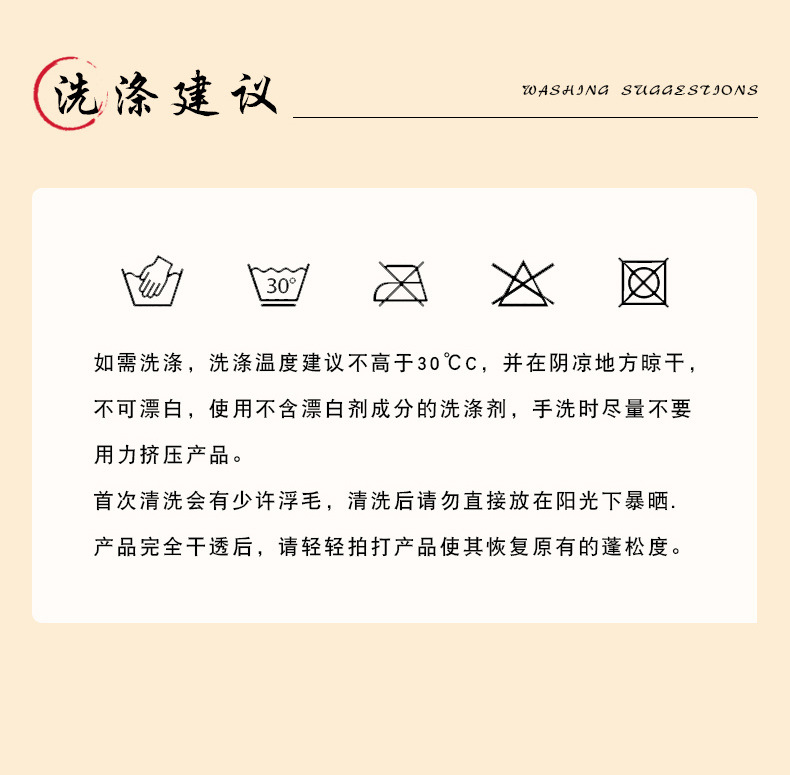 洗涤建议

WASHING SUGGESTIONS

30°

如需洗涤，洗涤温度建议不高于30℃C，并在阴凉地方晾干，不可漂白，使用不含漂白剂成分的洗涤剂，手洗时尽量不要用力挤压产品。

首次清洗会有少许浮毛，清洗后请勿直接放在阳光下暴晒.

产品完全干透后，请轻轻拍打产品使其恢复原有的蓬松度。